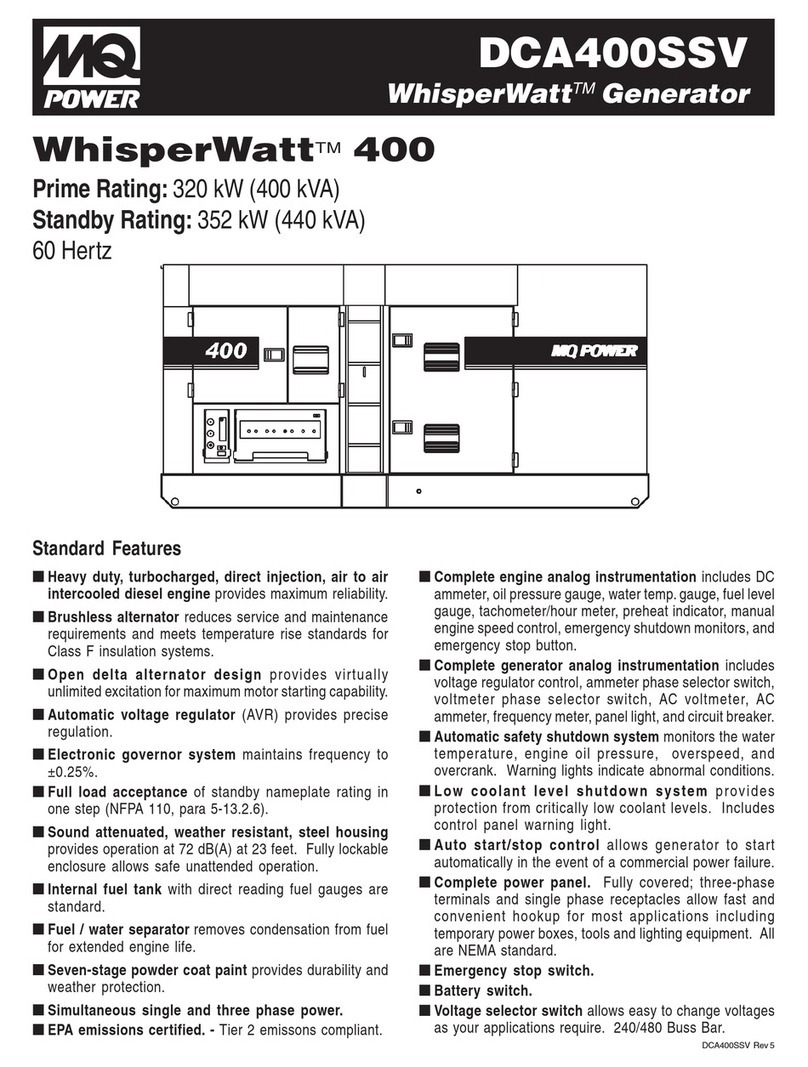 MQ POWER

DCA400SSV
WhisperWatt™ Generator

WhisperWatt™ 400

Prime Rating: 320 kW (400 kVA)
Standby Rating: 352 kW (440 kVA)
60 Hertz

400

MQ POWER

Standard Features

■ Heavy duty, turbocharged, direct injection, air to air intercooled diesel engine provides maximum reliability.

■ Brushless alternator reduces service and maintenance requirements and meets temperature rise standards for Class F insulation systems.

■ Open delta alternator design provides virtually unlimited excitation for maximum motor starting capability.

■ Automatic voltage regulator (AVR) provides precise regulation.

■ Electronic governor system maintains frequency to ±0.25%.

■ Full load acceptance of standby nameplate rating in one step (NFPA 110, para 5-13.2.6).

■ Sound attenuated, weather resistant, steel housing provides operation at 72 dB(A) at 23 feet. Fully lockable enclosure allows safe unattended operation.

■ Internal fuel tank with direct reading fuel gauges are standard.

■ Fuel / water separator removes condensation from fuel for extended engine life.

■ Seven-stage powder coat paint provides durability and weather protection.

■ Simultaneous single and three phase power.

■ EPA emissions certified. - Tier 2 emissons compliant.

■ Complete engine analog instrumentation includes DC ammeter, oil pressure gauge, water temp. gauge, fuel level gauge, tachometer/hour meter, preheat indicator, manual engine speed control, emergency shutdown monitors, and emergency stop button.

■ Complete generator analog instrumentation includes voltage regulator control, ammeter phase selector switch, voltmeter phase selector switch, AC voltmeter, AC ammeter, frequency meter, panel light, and circuit breaker.

■ Automatic safety shutdown system monitors the water temperature, engine oil pressure, overspeed, and overcrank. Warning lights indicate abnormal conditions.

■ Low coolant level shutdown system provides protection from critically low coolant levels. Includes control panel warning light.

■ Auto start/stop control allows generator to start automatically in the event of a commercial power failure.

■ Complete power panel. Fully covered; three-phase terminals and single phase receptacles allow fast and convenient hookup for most applications including temporary power boxes, tools and lighting equipment. All are NEMA standard.

■ Emergency stop switch.

■ Battery switch.

■ Voltage selector switch allows easy to change voltages as your applications require. 240/480 Buss Bar.

DCA400SSV Rev 5